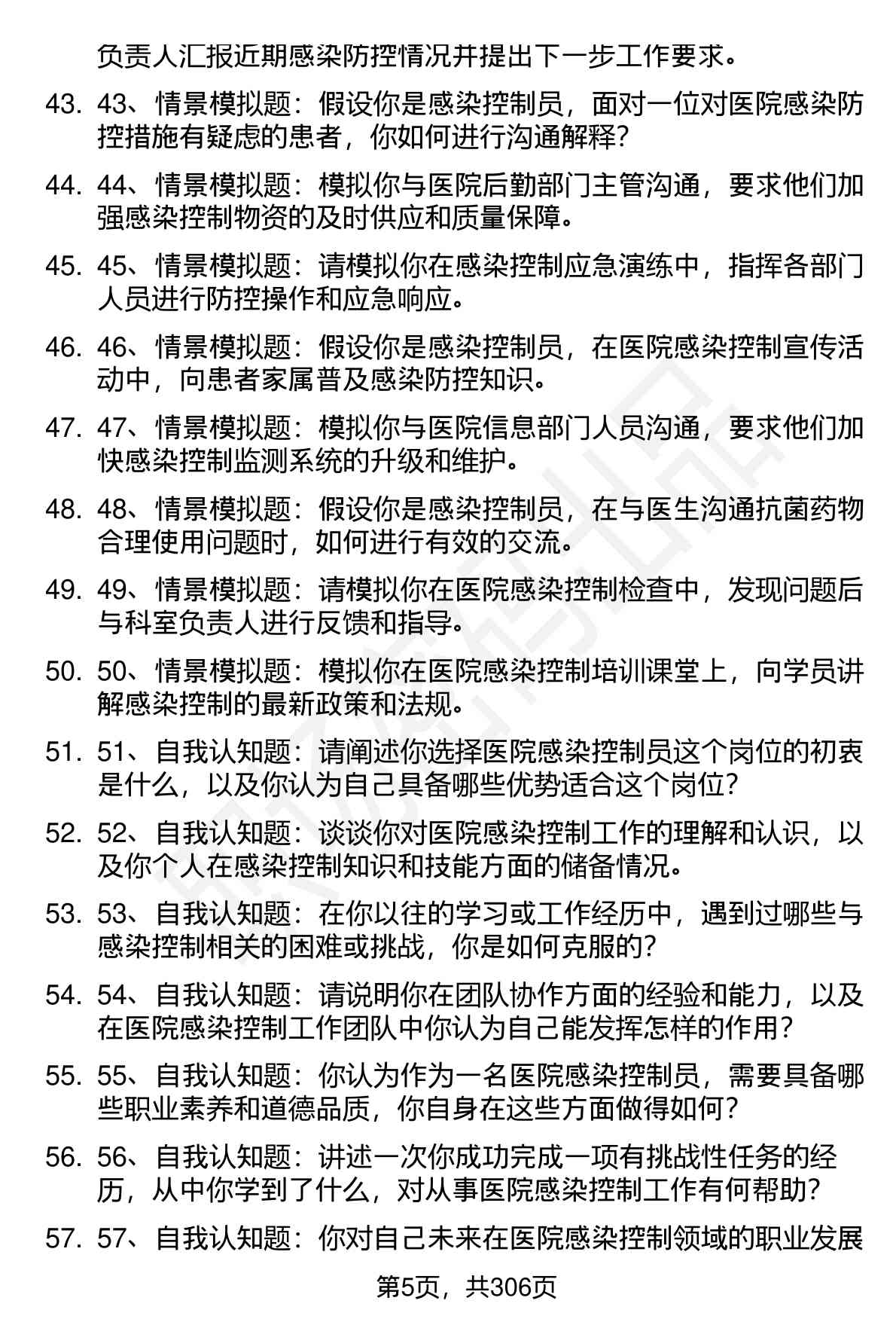 负责人汇报近期感染防控情况并提出下一步工作要求。

43. 43、情景模拟题：假设你是感染控制员，面对一位对医院感染防控措施有疑虑的患者，你如何进行沟通解释？

44. 44、情景模拟题：模拟你与医院后勤部门主管沟通，要求他们加强感染控制物资的及时供应和质量保障。

45. 45、情景模拟题：请模拟你在感染控制应急演练中，指挥各部门人员进行防控操作和应急响应。

46. 46、情景模拟题：假设你是感染控制员，在医院感染控制宣传活动中，向患者家属普及感染防控知识。

47. 47、情景模拟题：模拟你与医院信息部门人员沟通，要求他们加快感染控制监测系统的升级和维护。

48. 48、情景模拟题：假设你是感染控制员，在与医生沟通抗菌药物合理使用问题时，如何进行有效的交流。

49. 49、情景模拟题：请模拟你在医院感染控制检查中，发现问题后与科室负责人进行反馈和指导。

50. 50、情景模拟题：模拟你在医院感染控制培训课堂上，向学员讲解感染控制的最新政策和法规。

51. 51、自我认知题：请阐述你选择医院感染控制员这个岗位的初衷是什么，以及你认为自己具备哪些优势适合这个岗位？

52. 52、自我认知题：谈谈你对医院感染控制工作的理解和认识，以及你个人在感染控制知识和技能方面的储备情况。

53. 53、自我认知题：在你以往的学习或工作经历中，遇到过哪些与感染控制相关的困难或挑战，你是如何克服的？

54. 54、自我认知题：请说明你在团队协作方面的经验和能力，以及在医院感染控制工作团队中你认为自己能发挥怎样的作用？

55. 55、自我认知题：你认为作为一名医院感染控制员，需要具备哪些职业素养和道德品质，你自身在这些方面做得如何？

56. 56、自我认知题：讲述一次你成功完成一项有挑战性任务的经历，从中你学到了什么，对从事医院感染控制工作有何帮助？

57. 57、自我认知题：你对自己未来在医院感染控制领域的职业发展

第5页，共306页